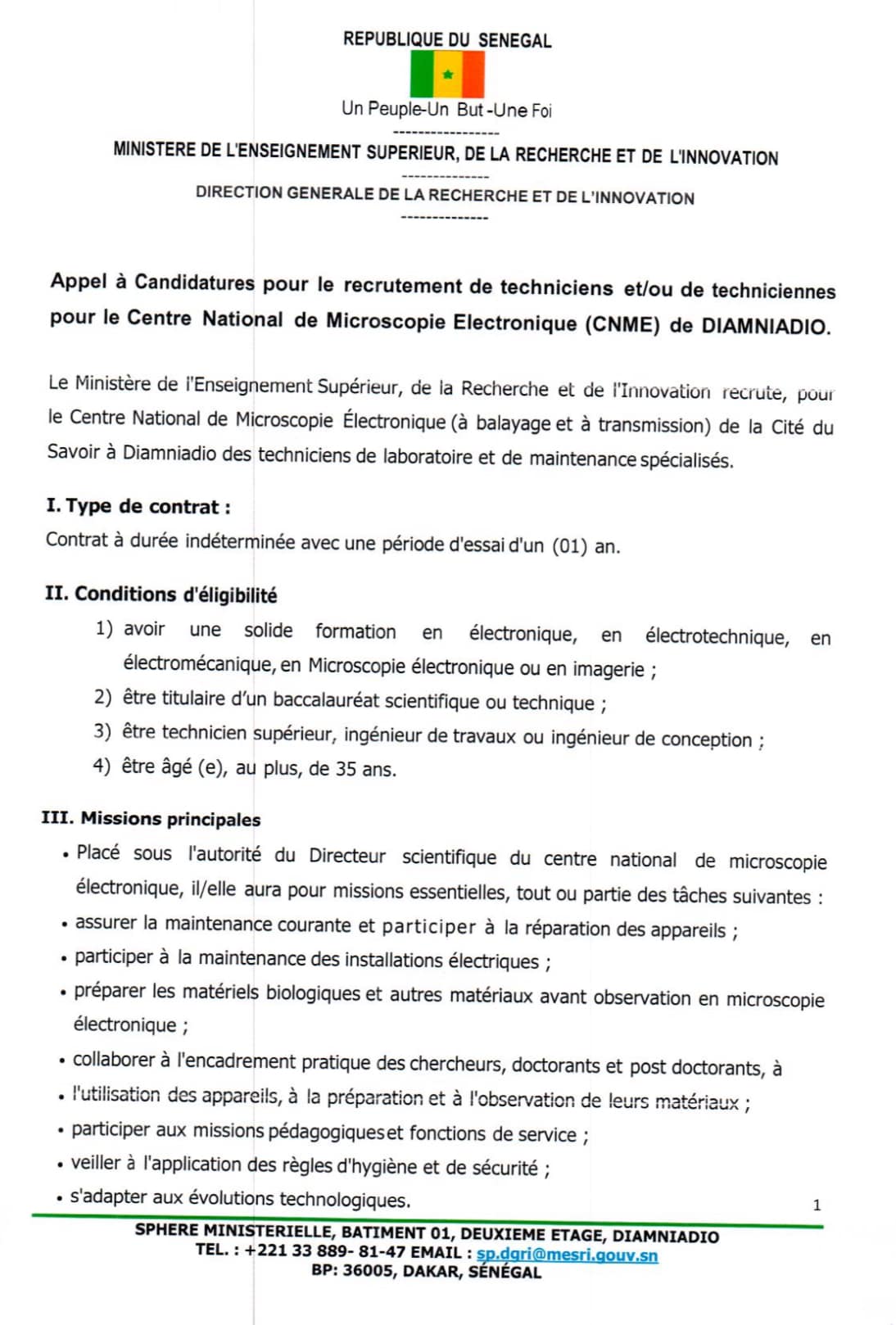 REPUBLIQUE DU SENEGAL

Un Peuple-Un But -Une Foi
-----------------
MINISTERE DE L'ENSEIGNEMENT SUPERIEUR, DE LA RECHERCHE ET DE L'INNOVATION
--------------
DIRECTION GENERALE DE LA RECHERCHE ET DE L'INNOVATION
--------------

Appel à Candidatures pour le recrutement de techniciens et/ou de techniciennes pour le Centre National de Microscopie Electronique (CNME) de DIAMNIADIO.

Le Ministère de l'Enseignement Supérieur, de la Recherche et de l'Innovation recrute, pour le Centre National de Microscopie Électronique (à balayage et à transmission) de la Cité du Savoir à Diamniadio des techniciens de laboratoire et de maintenance spécialisés.

I. Type de contrat :
Contrat à durée indéterminée avec une période d'essai d'un (01) an.

II. Conditions d'éligibilité
1) avoir une solide formation en électronique, en électrotechnique, en électromécanique, en Microscopie électronique ou en imagerie ;
2) être titulaire d'un baccalauréat scientifique ou technique ;
3) être technicien supérieur, ingénieur de travaux ou ingénieur de conception ;
4) être âgé (e), au plus, de 35 ans.

III. Missions principales
• Placé sous l'autorité du Directeur scientifique du centre national de microscopie électronique, il/elle aura pour missions essentielles, tout ou partie des tâches suivantes :
• assurer la maintenance courante et participer à la réparation des appareils ;
• participer à la maintenance des installations électriques ;
• préparer les matériels biologiques et autres matériaux avant observation en microscopie électronique ;
• collaborer à l'encadrement pratique des chercheurs, doctorants et post doctorants, à
• l'utilisation des appareils, à la préparation et à l'observation de leurs matériaux ;
• participer aux missions pédagogiques et fonctions de service ;
• veiller à l'application des règles d'hygiène et de sécurité ;
• s'adapter aux évolutions technologiques.

1

SPHERE MINISTERIELLE, BATIMENT 01, DEUXIEME ETAGE, DIAMNIADIO
TEL. : +221 33 889- 81-47 EMAIL : sp.dgri@mesri.gouv.sn
BP: 36005, DAKAR, SÉNÉGAL